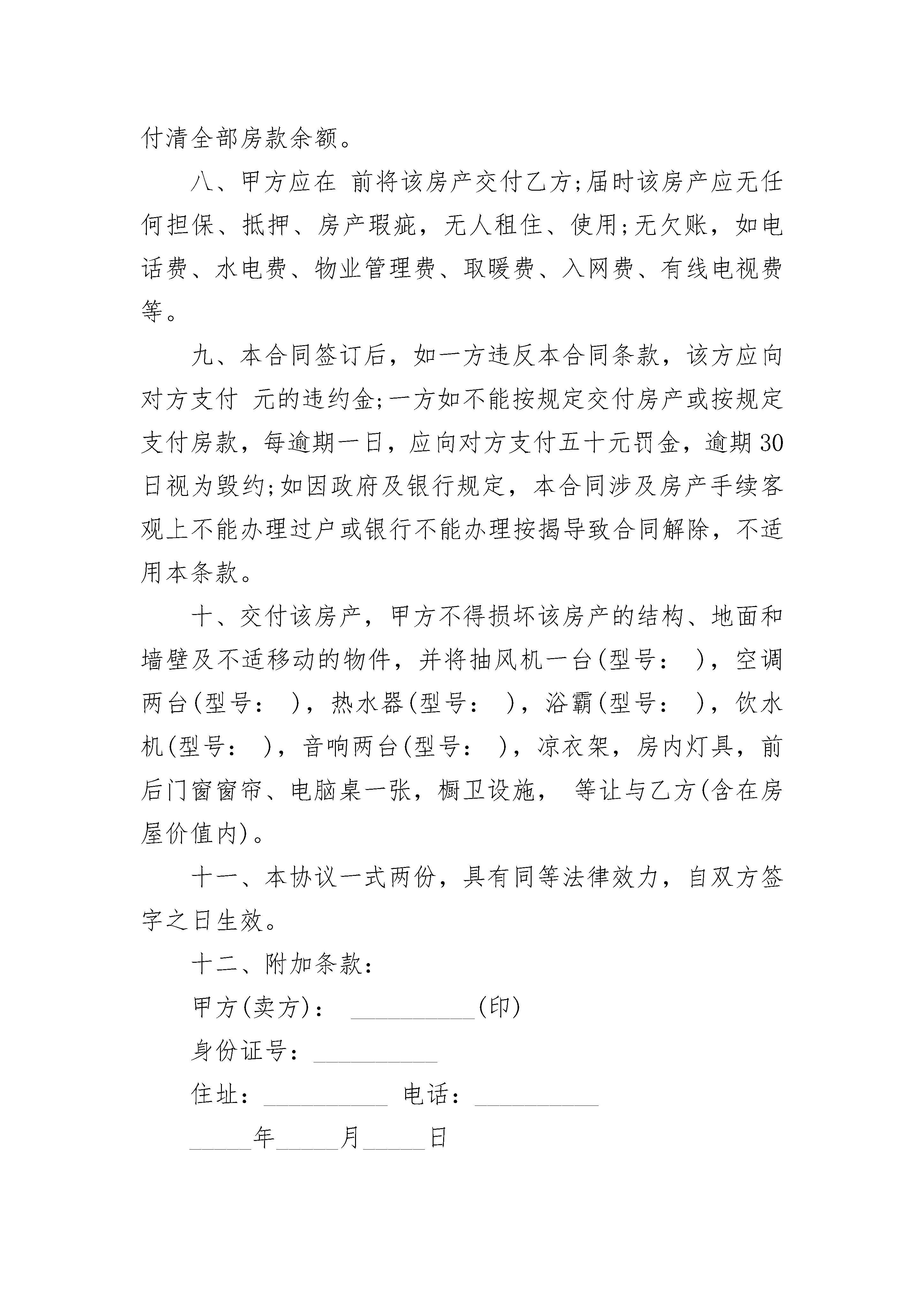 付清全部房款余额。

八、甲方应在 前将该房产交付乙方;届时该房产应无任何担保、抵押、房产瑕疵，无人租住、使用;无欠账，如电话费、水电费、物业管理费、取暖费、入网费、有线电视费等。

九、本合同签订后，如一方违反本合同条款，该方应向对方支付 元的违约金;一方如不能按规定交付房产或按规定支付房款，每逾期一日，应向对方支付五十元罚金，逾期30日视为毁约;如因政府及银行规定，本合同涉及房产手续客观上不能办理过户或银行不能办理按揭导致合同解除，不适用本条款。

十、交付该房产，甲方不得损坏该房产的结构、地面和墙壁及不适移动的物件，并将抽风机一台(型号： )，空调两台(型号： )，热水器(型号： )，浴霸(型号： )，饮水机(型号： )，音响两台(型号： )，凉衣架，房内灯具，前后门窗窗帘、电脑桌一张，橱卫设施， 等让与乙方(含在房屋价值内)。

十一、本协议一式两份，具有同等法律效力，自双方签字之日生效。

十二、附加条款：

甲方(卖方)： __________(印)

身份证号：__________

住址：__________ 电话：__________

_____年_____月_____日